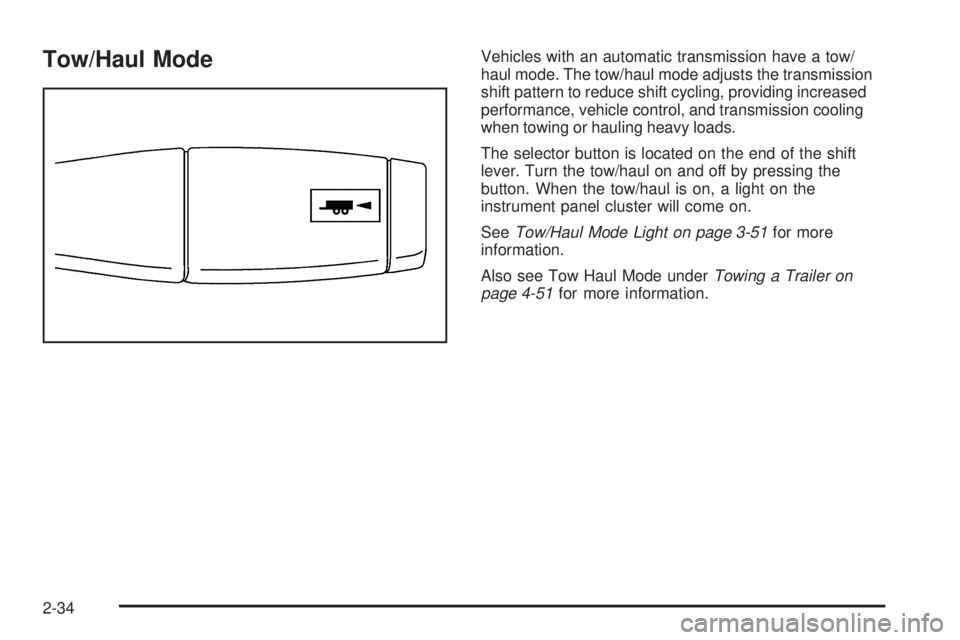 Tow/Haul Mode

Vehicles with an automatic transmission have a tow/haul mode. The tow/haul mode adjusts the transmission shift pattern to reduce shift cycling, providing increased performance, vehicle control, and transmission cooling when towing or hauling heavy loads.

The selector button is located on the end of the shift lever. Turn the tow/haul on and off by pressing the button. When the tow/haul is on, a light on the instrument panel cluster will come on.

See Tow/Haul Mode Light on page 3-51 for more information.

Also see Tow Haul Mode under Towing a Trailer on page 4-51 for more information.

2-34

carmanualsonline.info